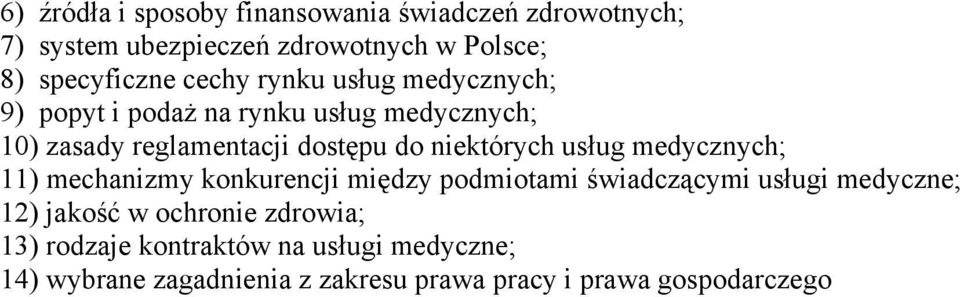 6) źródła i sposoby finansowania świadczeń zdrowotnych;
7) system ubezpieczeń zdrowotnych w Polsce;
8) specyficzne cechy rynku usług medycznych;
9) popyt i podaż na rynku usług medycznych;
10) zasady reglamentacji dostępu do niektórych usług medycznych;
11) mechanizmy konkurencji między podmiotami świadczącymi usługi medyczne;
12) jakość w ochronie zdrowia;
13) rodzaje kontraktów na usługi medyczne;
14) wybrane zagadnienia z zakresu prawa pracy i prawa gospodarczego